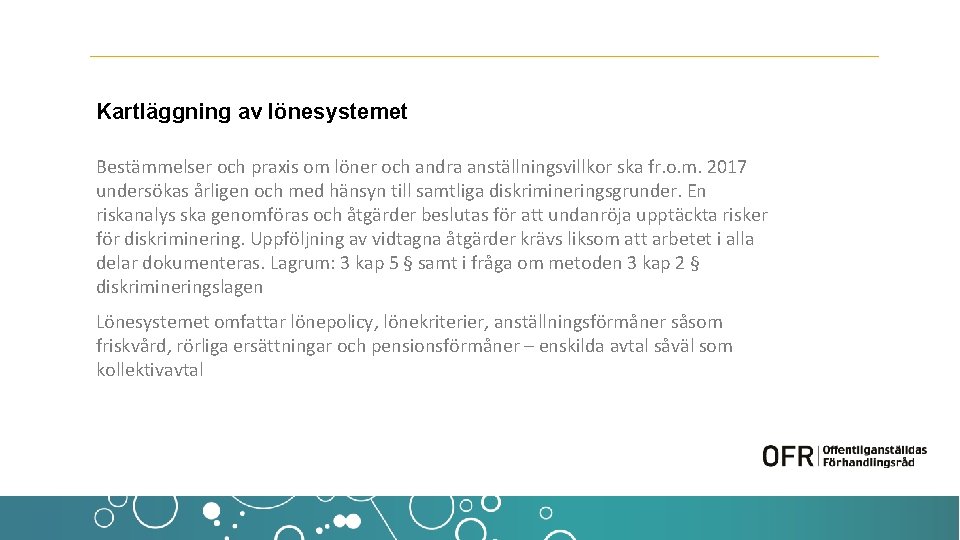 Kartläggning av lönesystemet

Bestämmelser och praxis om löner och andra anställningsvillkor ska fr.o.m. 2017 undersökas årligen och med hänsyn till samtliga diskrimineringsgrunder. En riskanalys ska genomföras och åtgärder beslutas för att undanröja upptäckta risker för diskriminering. Uppföljning av vidtagna åtgärder krävs liksom att arbetet i alla delar dokumenteras. Lagrum: 3 kap 5 § samt i fråga om metoden 3 kap 2 § diskrimineringslagen

Lönesystemet omfattar lönepolicy, lönekriterier, anställningsförmåner såsom friskvård, rörliga ersättningar och pensionsförmåner – enskilda avtal såväl som kollektivavtal

OFR Offentliganställdas Förhandlingsråd